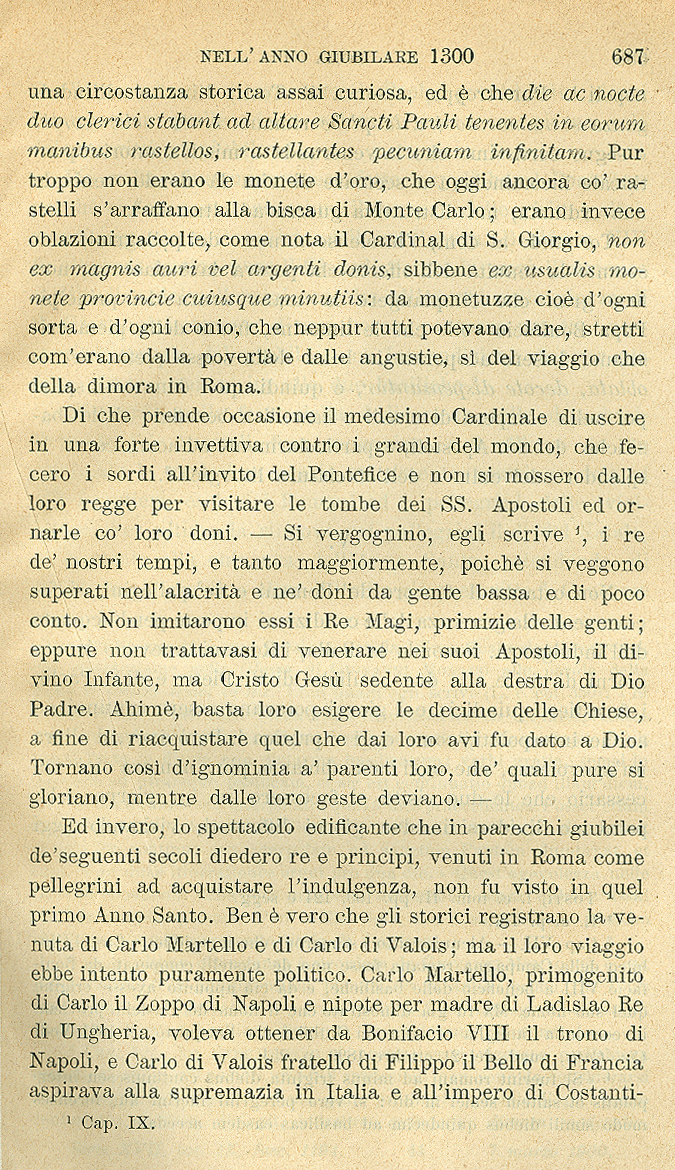 NELL' ANNO GIUBILARE 1300 687

una circostanza storica assai curiosa, ed è che die ac nocte duo clerici stabant ad altare Sancti Pauli tenentes in eorum manibus rastellos, rastellantes pecuniam infinitam. Pur troppo non erano le monete d'oro, che oggi ancora co' rastelli s'arraffano alla bisca di Monte Carlo; erano invece oblazioni raccolte, come nota il Cardinal di S. Giorgio, non ex magnis auri vel argenti donis, sibbene ex usualis monete provincie cuiusque minutiis: da monetuzze cioè d'ogni sorta e d'ogni conio, che neppur tutti potevano dare, stretti com'erano dalla povertà e dalle angustie, sì del viaggio che della dimora in Roma.

Di che prende occasione il medesimo Cardinale di uscire in una forte invettiva contro i grandi del mondo, che fecero i sordi all'invito del Pontefice e non si mossero dalle loro regge per visitare le tombe dei SS. Apostoli ed ornarle co' loro doni. — Si vergognino, egli scrive $^{1}$, i re de' nostri tempi, e tanto maggiormente, poichè si veggono superati nell'alacrità e ne' doni da gente bassa e di poco conto. Non imitarono essi i Re Magi, primizie delle genti; eppure non trattavasi di venerare nei suoi Apostoli, il divino Infante, ma Cristo Gesù sedente alla destra di Dio Padre. Ahimè, basta loro esigere le decime delle Chiese, a fine di riacquistare quel che dai loro avi fu dato a Dio. Tornano così d'ignominia a' parenti loro, de' quali pure si gloriano, mentre dalle loro geste deviano. —

Ed invero, lo spettacolo edificante che in parecchi giubilei de'seguenti secoli diedero re e principi, venuti in Roma come pellegrini ad acquistare l'indulgenza, non fu visto in quel primo Anno Santo. Ben è vero che gli storici registrano la venuta di Carlo Martello e di Carlo di Valois; ma il loro viaggio ebbe intento puramente politico. Carlo Martello, primogenito di Carlo il Zoppo di Napoli e nipote per madre di Ladislao Re di Ungheria, voleva ottener da Bonifacio VIII il trono di Napoli, e Carlo di Valois fratello di Filippo il Bello di Francia aspirava alla supremazia in Italia e all'impero di Costanti-

$^{1}$ Cap. IX.